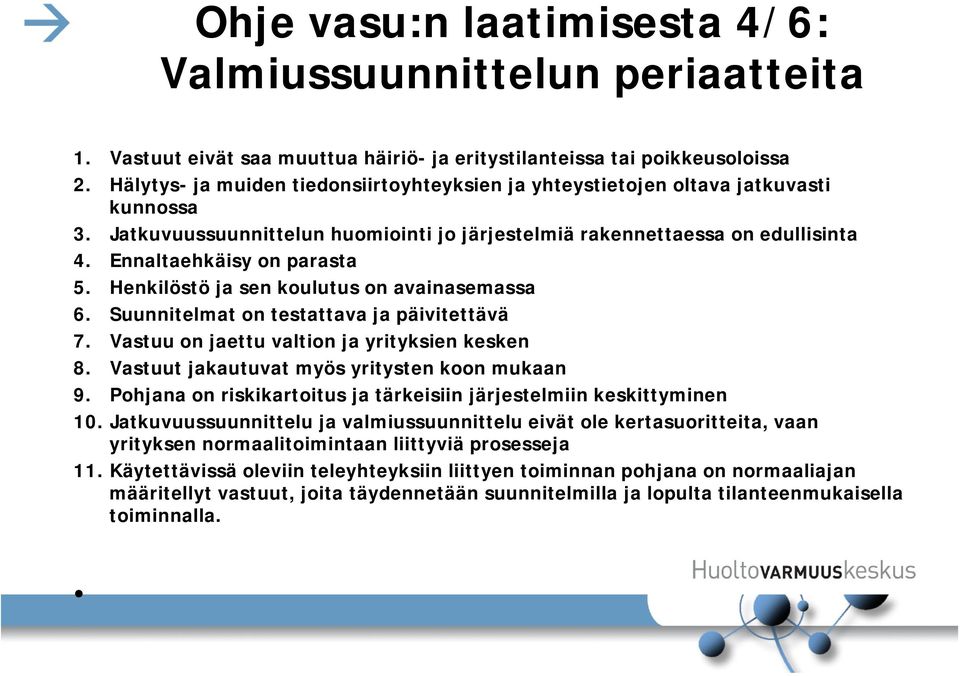 Ohje vasu:n laatimisesta 4/6: Valmiussuunnittelun periaatteita

1. Vastuut eivät saa muuttua häiriö- ja eritystilanteissa tai poikkeusoloissa
2. Hälytys- ja muiden tiedonsiirtoyhteyksien ja yhteystietojen oltava jatkuvasti kunnossa
3. Jatkuvuussuunnittelun huomiointi jo järjestelmiä rakennettaessa on edullisinta
4. Ennaltaehkäisy on parasta
5. Henkilöstö ja sen koulutus on avainasemassa
6. Suunnitelmat on testattava ja päivitettävä
7. Vastuu on jaettu valtion ja yrityksien kesken
8. Vastuut jakautuvat myös yritysten koon mukaan
9. Pohjana on riskikartoitus ja tärkeisiin järjestelmiin keskittyminen
10. Jatkuvuussuunnittelu ja valmiussuunnittelu eivät ole kertasuoritteita, vaan yrityksen normaalitoimintaan liittyviä prosesseja
11. Käytettävissä oleviin teleyhteyksiin liittyen toiminnan pohjana on normaaliajan määritellyt vastuut, joita täydennetään suunnitelmilla ja lopulta tilanteenmukaisella toiminnalla.

•

HuoltoVARMUUSkeskus